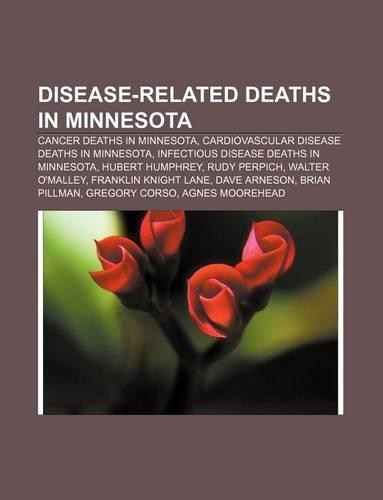 DISEASE-RELATED DEATHS IN MINNESOTA

CANCER DEATHS IN MINNESOTA, CARDIOVASCULAR DISEASE DEATHS IN MINNESOTA, INFECTIOUS DISEASE DEATHS IN MINNESOTA, HUBERT HUMPHREY, RUDY PERPICH, WALTER O'MALLEY, FRANKLIN KNIGHT LANE, DAVE ARNESON, BRIAN PILLMAN, GREGORY CORSO, AGNES MOOREHEAD